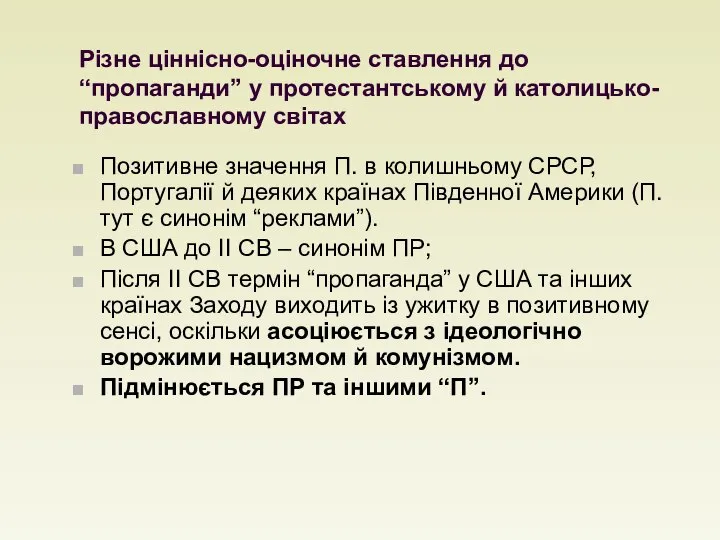 Різне ціннісно-оціночне ставлення до “пропаганди” у протестантському й католицько-православному світах

Позитивне значення П. в колишньому СРСР, Португалії й деяких країнах Південної Америки (П. тут є синонім “реклами”).

В США до ІІ СВ – синонім ПР;

Після ІІ СВ термін “пропаганда” у США та інших країнах Заходу виходить із ужитку в позитивному сенсі, оскільки асоціюється з ідеологічно ворожими нацизмом й комунізмом.

Підмінюється ПР та іншими “П”.